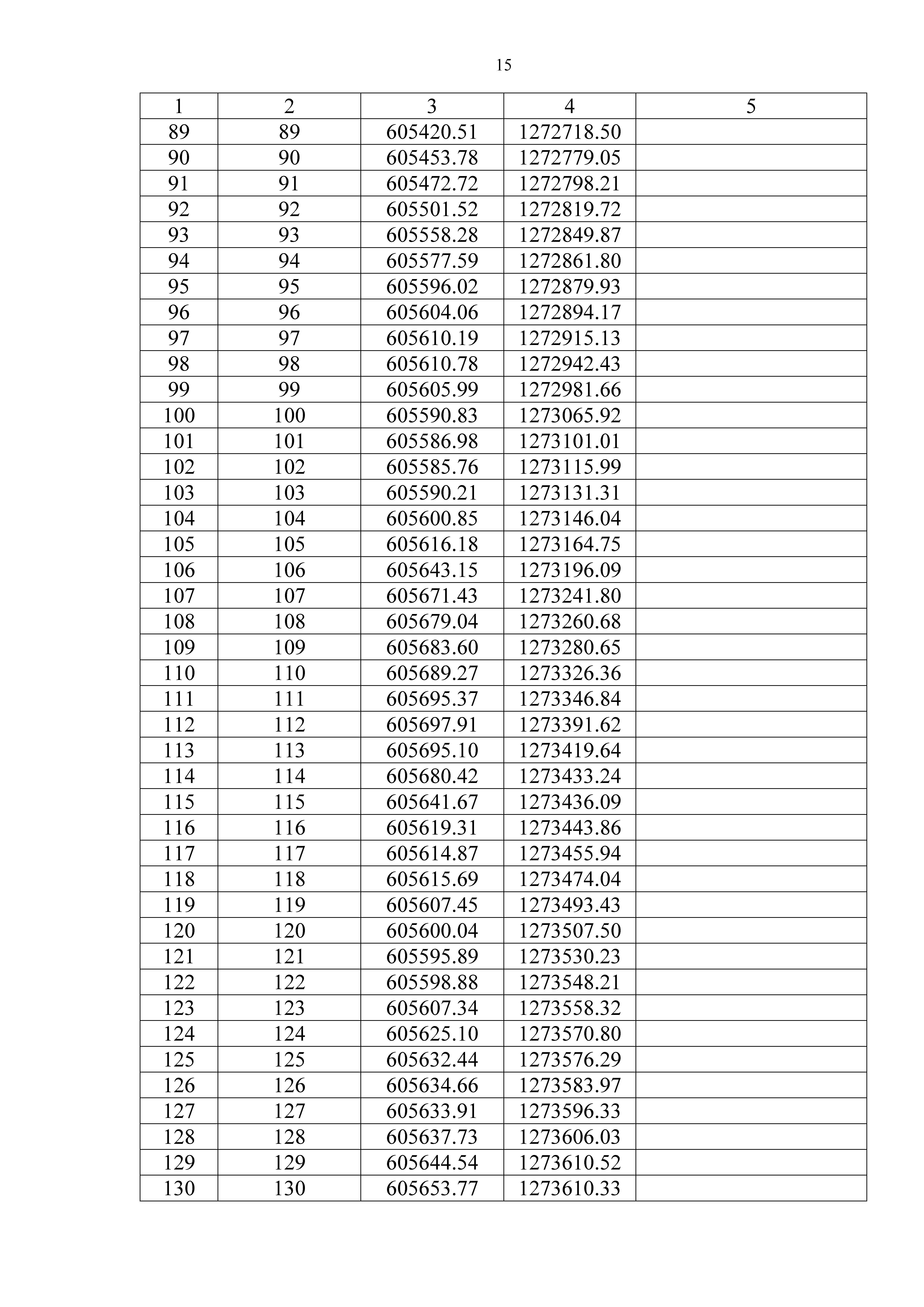 15

| 1 | 2 | 3 | 4 | 5 |
|---|---|---|---|---|
| 89 | 89 | 605420.51 | 1272718.50 | |
| 90 | 90 | 605453.78 | 1272779.05 | |
| 91 | 91 | 605472.72 | 1272798.21 | |
| 92 | 92 | 605501.52 | 1272819.72 | |
| 93 | 93 | 605558.28 | 1272849.87 | |
| 94 | 94 | 605577.59 | 1272861.80 | |
| 95 | 95 | 605596.02 | 1272879.93 | |
| 96 | 96 | 605604.06 | 1272894.17 | |
| 97 | 97 | 605610.19 | 1272915.13 | |
| 98 | 98 | 605610.78 | 1272942.43 | |
| 99 | 99 | 605605.99 | 1272981.66 | |
| 100 | 100 | 605590.83 | 1273065.92 | |
| 101 | 101 | 605586.98 | 1273101.01 | |
| 102 | 102 | 605585.76 | 1273115.99 | |
| 103 | 103 | 605590.21 | 1273131.31 | |
| 104 | 104 | 605600.85 | 1273146.04 | |
| 105 | 105 | 605616.18 | 1273164.75 | |
| 106 | 106 | 605643.15 | 1273196.09 | |
| 107 | 107 | 605671.43 | 1273241.80 | |
| 108 | 108 | 605679.04 | 1273260.68 | |
| 109 | 109 | 605683.60 | 1273280.65 | |
| 110 | 110 | 605689.27 | 1273326.36 | |
| 111 | 111 | 605695.37 | 1273346.84 | |
| 112 | 112 | 605697.91 | 1273391.62 | |
| 113 | 113 | 605695.10 | 1273419.64 | |
| 114 | 114 | 605680.42 | 1273433.24 | |
| 115 | 115 | 605641.67 | 1273436.09 | |
| 116 | 116 | 605619.31 | 1273443.86 | |
| 117 | 117 | 605614.87 | 1273455.94 | |
| 118 | 118 | 605615.69 | 1273474.04 | |
| 119 | 119 | 605607.45 | 1273493.43 | |
| 120 | 120 | 605600.04 | 1273507.50 | |
| 121 | 121 | 605595.89 | 1273530.23 | |
| 122 | 122 | 605598.88 | 1273548.21 | |
| 123 | 123 | 605607.34 | 1273558.32 | |
| 124 | 124 | 605625.10 | 1273570.80 | |
| 125 | 125 | 605632.44 | 1273576.29 | |
| 126 | 126 | 605634.66 | 1273583.97 | |
| 127 | 127 | 605633.91 | 1273596.33 | |
| 128 | 128 | 605637.73 | 1273606.03 | |
| 129 | 129 | 605644.54 | 1273610.52 | |
| 130 | 130 | 605653.77 | 1273610.33 | |